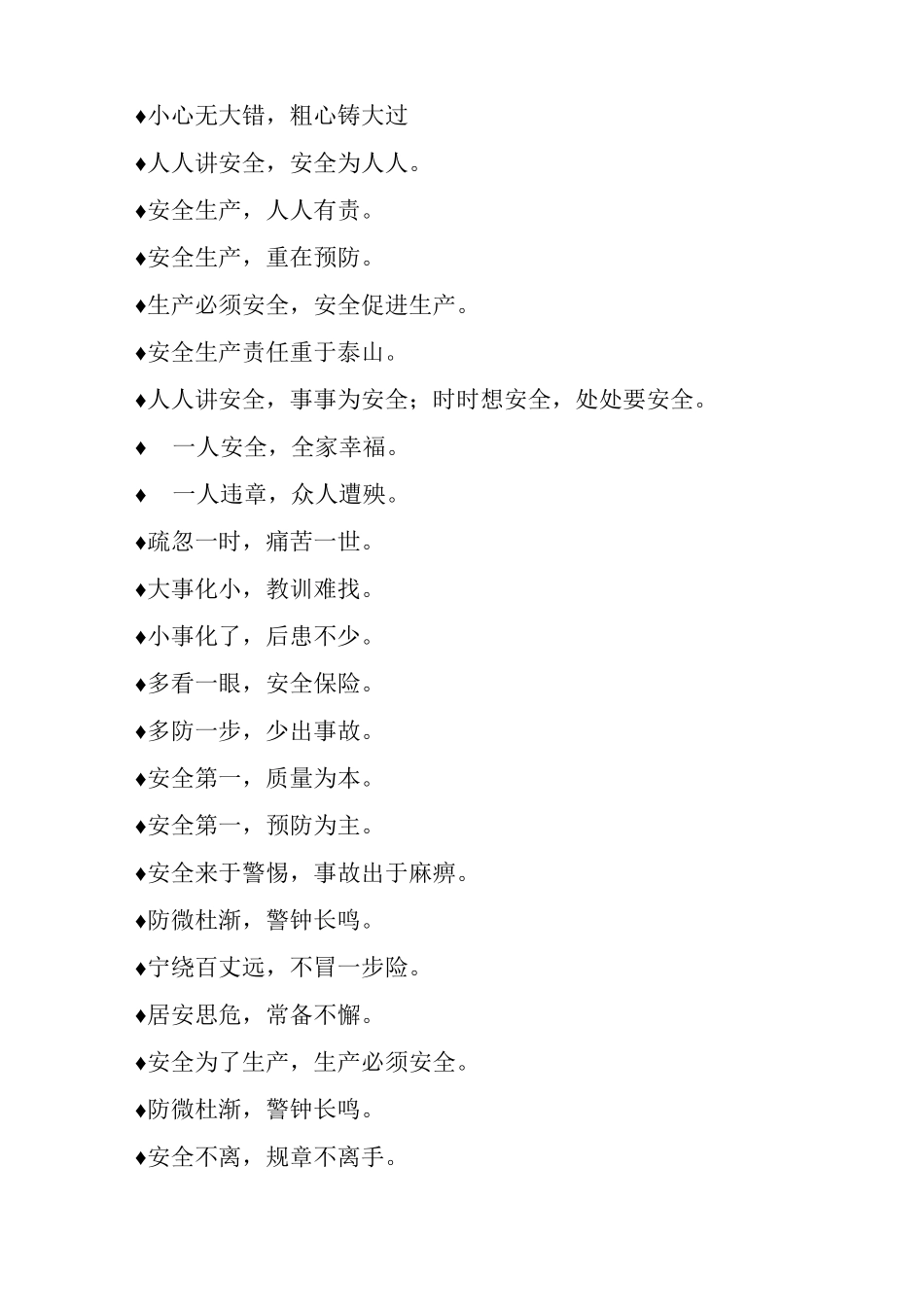 ♦小心无大错，粗心铸大过

♦人人讲安全，安全为人人。

♦安全生产，人人有责。

♦安全生产，重在预防。

♦生产必须安全，安全促进生产。

♦安全生产责任重于泰山。

♦人人讲安全，事事为安全；时时想安全，处处要安全。

♦ 一人安全，全家幸福。

♦ 一人违章，众人遭殃。

♦疏忽一时，痛苦一世。

♦大事化小，教训难找。

♦小事化了，后患不少。

♦多看一眼，安全保险。

♦多防一步，少出事故。

♦安全第一，质量为本。

♦安全第一，预防为主。

♦安全来于警惕，事故出于麻痹。

♦防微杜渐，警钟长鸣。

♦宁绕百丈远，不冒一步险。

♦居安思危，常备不懈。

♦安全为了生产，生产必须安全。

♦防微杜渐，警钟长鸣。

♦安全不离，规章不离手。